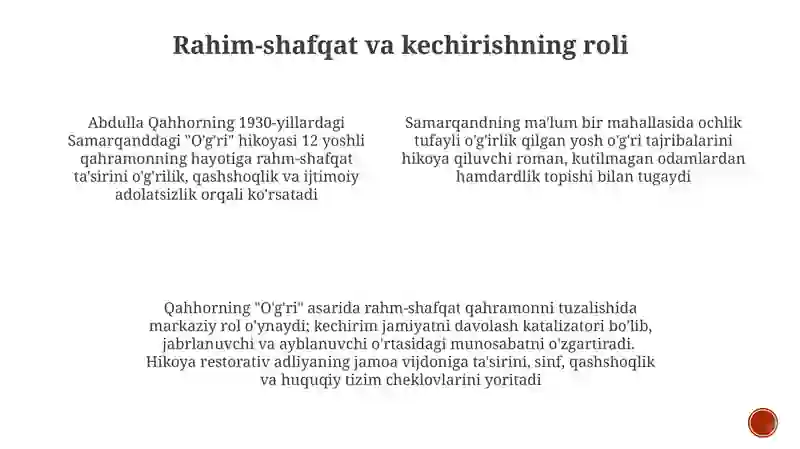 Rahim-shafqat va kechirishning roli

Abdulla Qahhorning 1930-yillardagi Samarqanddagi "O'g'ri" hikoyasi 12 yoshli qahramonning hayotiga rahm-shafqat ta'sirini o'g'rilik, qashshoqlik va ijtimoiy adolatsizlik orqali ko'rsatadi

Samarqandning ma'lum bir mahallasida ochlik tufayli o'g'irlik qilgan yosh o'g'ri tajribalarini hikoya qiluvchi roman, kutilmagan odamlardan hamdardlik topishi bilan tugaydi

Qahhorning "O'g'ri" asarida rahm-shafqat qahramonni tuzalishida markaziy rol o'ynaydi; kechirim jamiyatni davolash katalizatori bo'lib, jabrlanuvchi va ayblanuvchi o'rtasidagi munosabatni o'zgartiradi. Hikoya restorativ adliyaning jamoa vijdoniga ta'sirini, sinf, qashshoqlik va huquqiy tizim cheklovlarini yoritadi